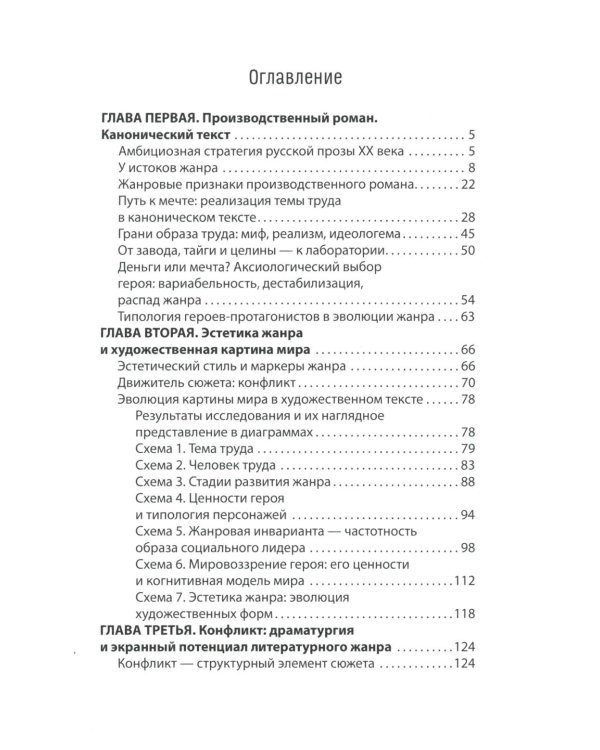 Оглавление

ГЛАВА ПЕРВАЯ. Производственный роман.
Канонический текст 5
Амбициозная стратегия русской прозы XX века 5
У истоков жанра 8
Жанровые признаки производственного романа 22
Путь к мечте: реализация темы труда
в каноническом тексте 28
Грани образа труда: миф, реализм, идеологема 45
От завода, тайги и целины — к лаборатории 50
Деньги или мечта? Аксиологический выбор
героя: вариабельность, дестабилизация,
распад жанра 54
Типология героев-протагонистов в эволюции жанра 63
ГЛАВА ВТОРАЯ. Эстетика жанра
и художественная картина мира 66
Эстетический стиль и маркеры жанра 66
Движитель сюжета: конфликт 70
Эволюция картины мира в художественном тексте 78
Результаты исследования и их наглядное
представление в диаграммах 78
Схема 1. Тема труда 79
Схема 2. Человек труда 83
Схема 3. Стадии развития жанра 88
Схема 4. Ценности героя
и типология персонажей 94
Схема 5. Жанровая инварианта — частотность
образа социального лидера 98
Схема 6. Мировоззрение героя: его ценности
и когнитивная модель мира 112
Схема 7. Эстетика жанра: эволюция
художественных форм 118
ГЛАВА ТРЕТЬЯ. Конфликт: драматургия
и экранный потенциал литературного жанра 124
Конфликт — структурный элемент сюжета 124